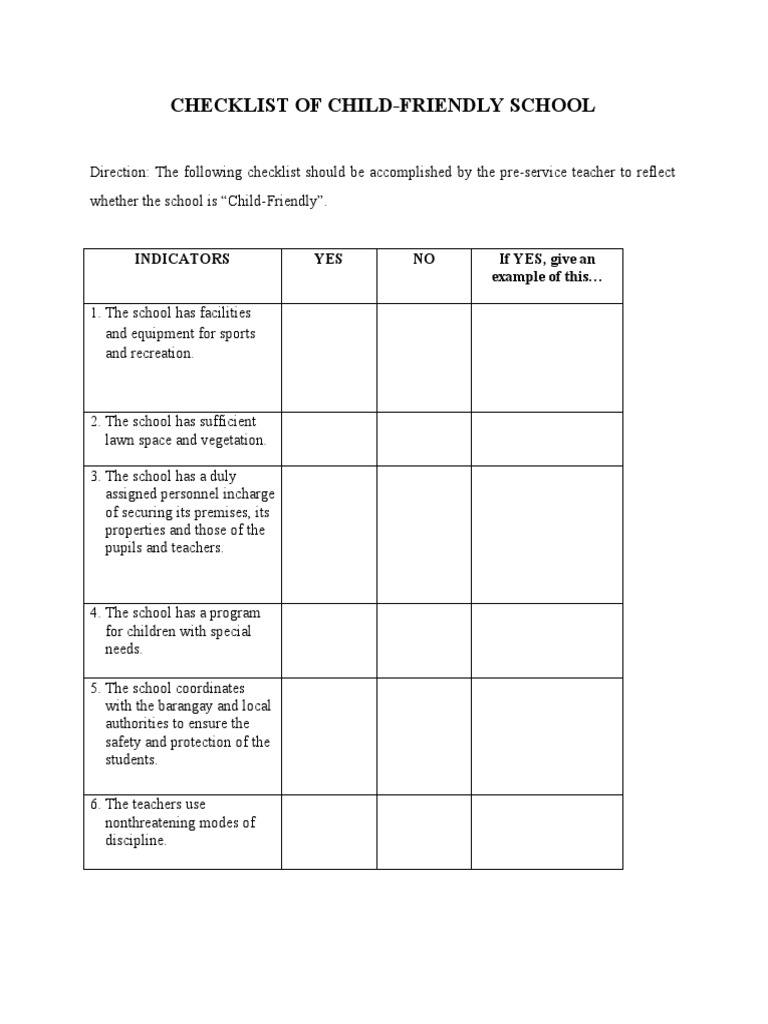 CHECKLIST OF CHILD-FRIENDLY SCHOOL

Direction: The following checklist should be accomplished by the pre-service teacher to reflect whether the school is “Child-Friendly”.

| INDICATORS | YES | NO | If YES, give an example of this… |
|---|---|---|---|
| 1. The school has facilities and equipment for sports and recreation. | | | |
| 2. The school has sufficient lawn space and vegetation. | | | |
| 3. The school has a duly assigned personnel incharge of securing its premises, its properties and those of the pupils and teachers. | | | |
| 4. The school has a program for children with special needs. | | | |
| 5. The school coordinates with the barangay and local authorities to ensure the safety and protection of the students. | | | |
| 6. The teachers use nonthreatening modes of discipline. | | | |